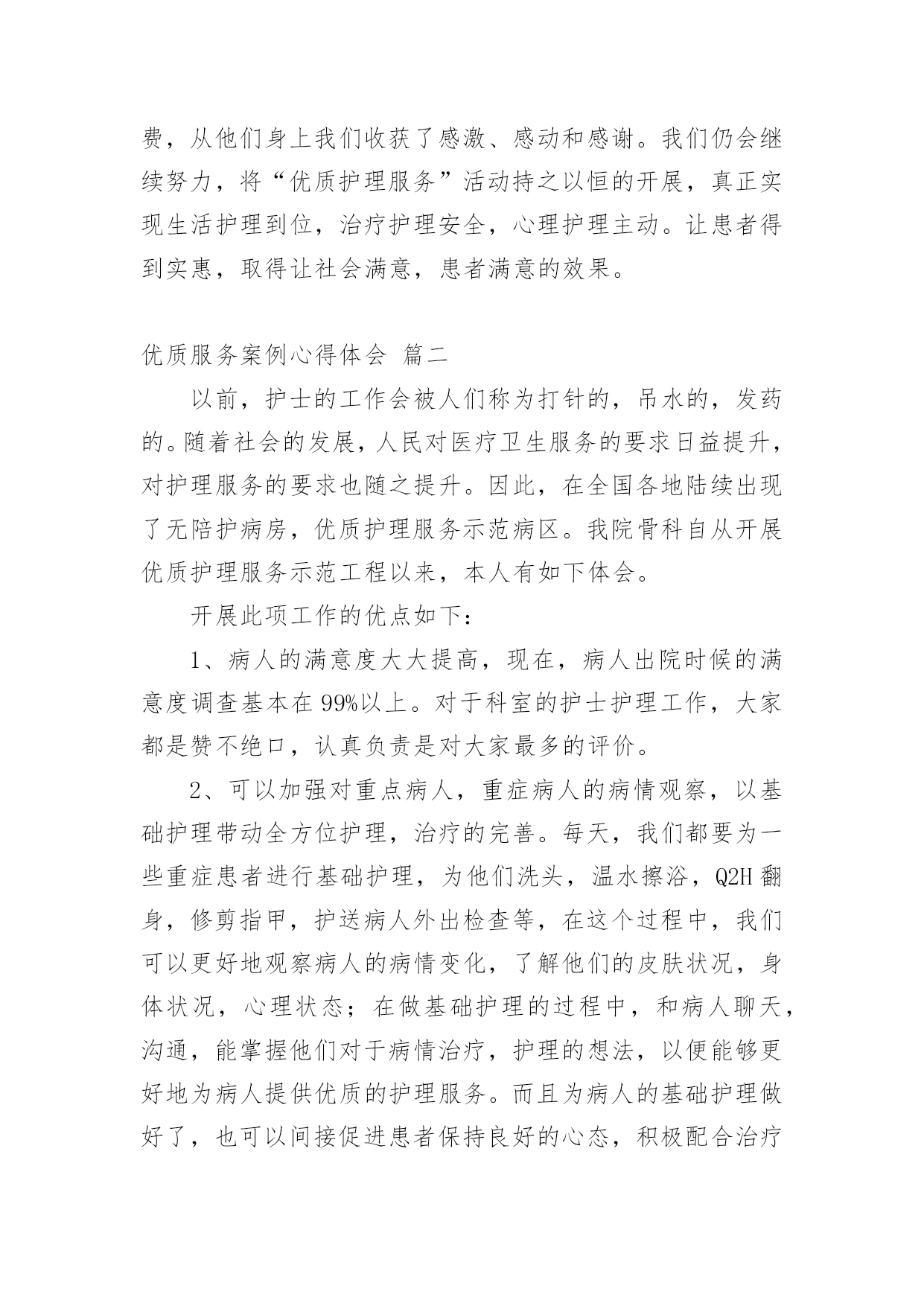 费，从他们身上我们收获了感激、感动和感谢。我们仍会继续努力，将“优质护理服务”活动持之以恒的开展，真正实现生活护理到位，治疗护理安全，心理护理主动。让患者得到实惠，取得让社会满意，患者满意的效果。

优质服务案例心得体会 篇二

以前，护士的工作会被人们称为打针的，吊水的，发药的。随着社会的发展，人民对医疗卫生服务的要求日益提升，对护理服务的要求也随之提升。因此，在全国各地陆续出现了无陪护病房，优质护理服务示范病区。我院骨科自从开展优质护理服务示范工程以来，本人有如下体会。

开展此项工作的优点如下：

1、病人的满意度大大提高，现在，病人出院时候的满意度调查基本在99%以上。对于科室的护士护理工作，大家都是赞不绝口，认真负责是对大家最多的评价。

2、可以加强对重点病人，重症病人的病情观察，以基础护理带动全方位护理，治疗的完善。每天，我们都要为一些重症患者进行基础护理，为他们洗头，温水擦浴，Q2H翻身，修剪指甲，护送病人外出检查等，在这个过程中，我们可以更好地观察病人的病情变化，了解他们的皮肤状况，身体状况，心理状态；在做基础护理的过程中，和病人聊天，沟通，能掌握他们对于病情治疗，护理的想法，以便能够更好地为病人提供优质的护理服务。而且为病人的基础护理做好了，也可以间接促进患者保持良好的心态，积极配合治疗